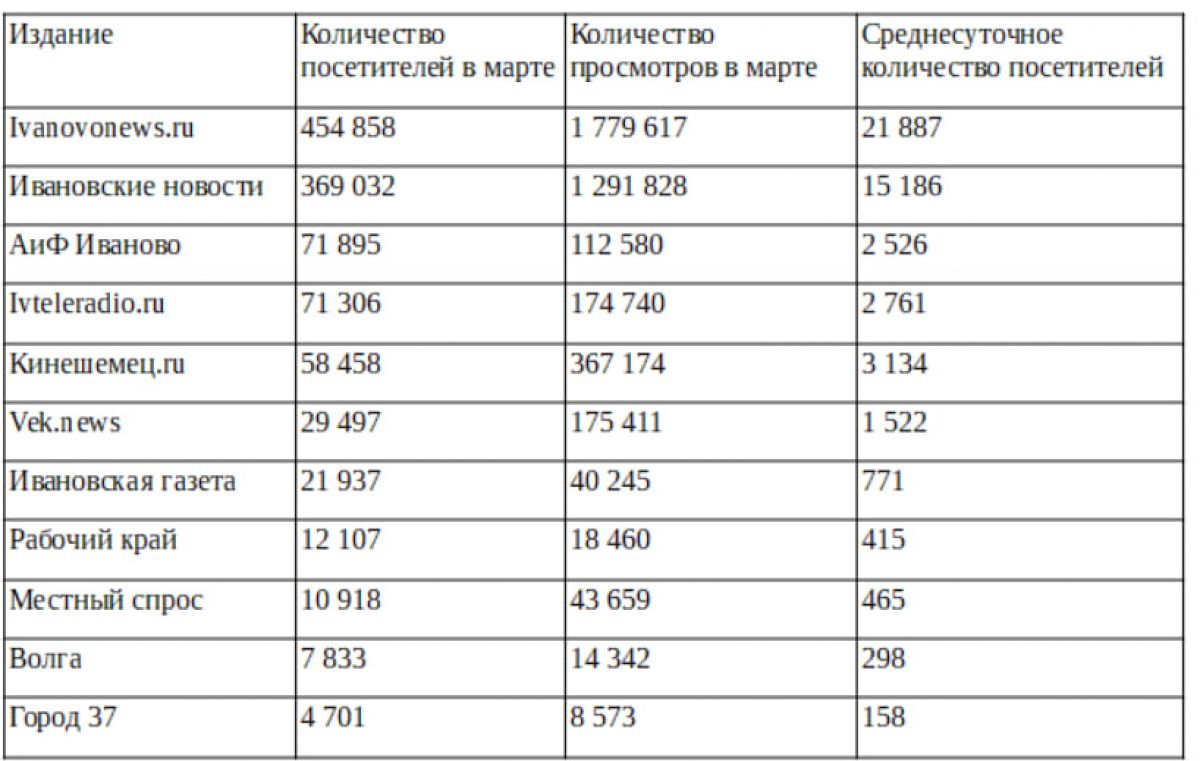 | Издание | Количество посетителей в марте | Количество просмотров в марте | Среднесуточное количество посетителей |
|---|---|---|---|
| Ivanovonews.ru | 454 858 | 1 779 617 | 21 887 |
| Ивановские новости | 369 032 | 1 291 828 | 15 186 |
| АиФ Иваново | 71 895 | 112 580 | 2 526 |
| Ivteleradio.ru | 71 306 | 174 740 | 2 761 |
| Кинешемец.ru | 58 458 | 367 174 | 3 134 |
| Vek.news | 29 497 | 175 411 | 1 522 |
| Ивановская газета | 21 937 | 40 245 | 771 |
| Рабочий край | 12 107 | 18 460 | 415 |
| Местный спрос | 10 918 | 43 659 | 465 |
| Волга | 7 833 | 14 342 | 298 |
| Город 37 | 4 701 | 8 573 | 158 |